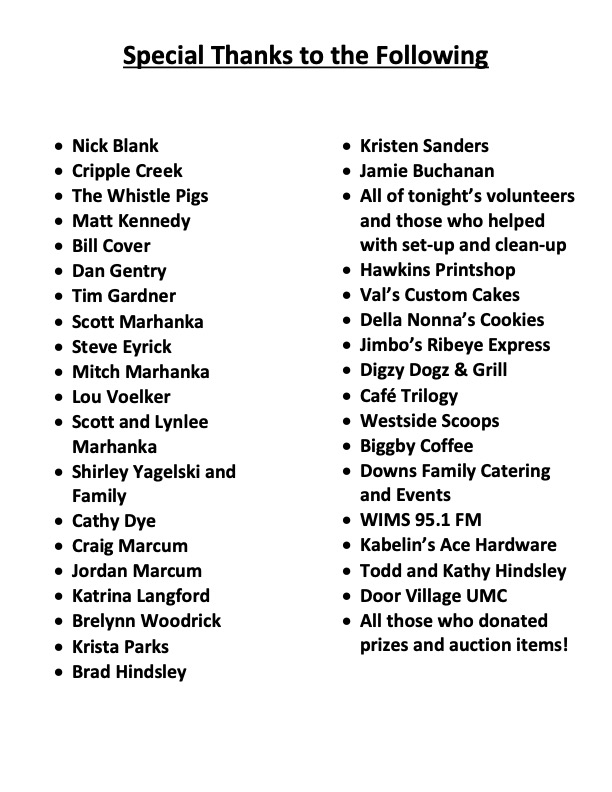 Special Thanks to the Following

- Nick Blank
- Cripple Creek
- The Whistle Pigs
- Matt Kennedy
- Bill Cover
- Dan Gentry
- Tim Gardner
- Scott Marhanka
- Steve Eyrick
- Mitch Marhanka
- Lou Voelker
- Scott and Lynlee Marhanka
- Shirley Yagelski and Family
- Cathy Dye
- Craig Marcum
- Jordan Marcum
- Katrina Langford
- Brelynn Woodrick
- Krista Parks
- Brad Hindsley

- Kristen Sanders
- Jamie Buchanan
- All of tonight's volunteers and those who helped with set-up and clean-up
- Hawkins Printshop
- Val's Custom Cakes
- Della Nonna's Cookies
- Jimbo's Ribeye Express
- Digzy Dogz & Grill
- Café Trilogy
- Westside Scoops
- Biggby Coffee
- Downs Family Catering and Events
- WIMS 95.1 FM
- Kabelin's Ace Hardware
- Todd and Kathy Hindsley
- Door Village UMC
- All those who donated prizes and auction items!